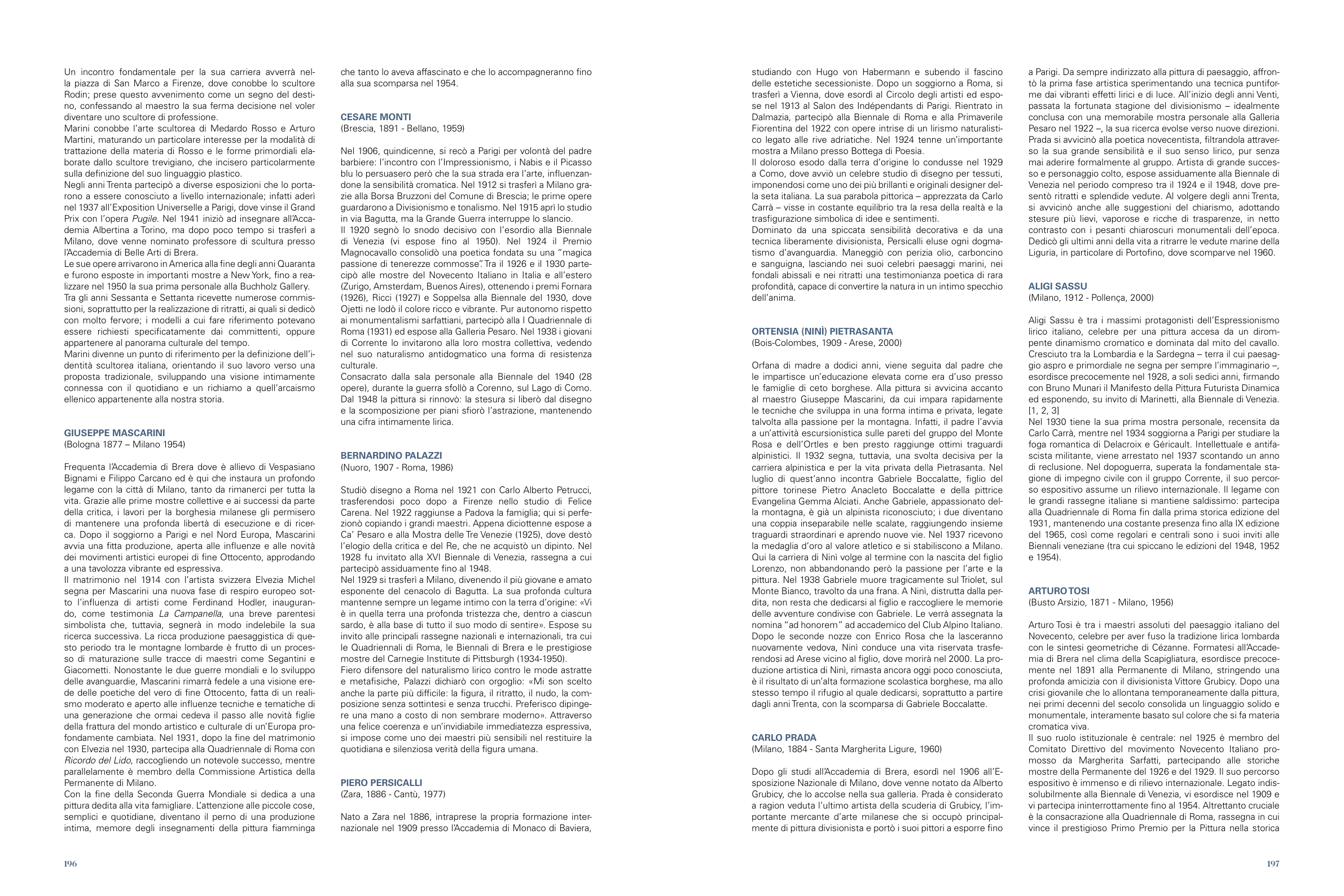 Un incontro fondamentale per la sua carriera avverrà nella piazza di San Marco a Firenze, dove conobbe lo scultore Rodin; prese questo avvenimento come un segno del destino, confessando al maestro la sua ferma decisione nel voler diventare uno scultore di professione.
Marini conobbe l'arte scultorea di Medardo Rosso e Arturo Martini, maturando un particolare interesse per la modalità di trattazione della materia di Rosso e le forme primordiali elaborate dallo scultore trevigiano, che incisero particolarmente sulla definizione del suo linguaggio plastico.
Negli anni Trenta partecipò a diverse esposizioni che lo portarono a essere conosciuto a livello internazionale; infatti aderì nel 1937 all'Exposition Universelle a Parigi, dove vinse il Grand Prix con l'opera Pugile. Nel 1941 iniziò ad insegnare all'Accademia Albertina a Torino, ma dopo poco tempo si trasferì a Milano, dove venne nominato professore di scultura presso l'Accademia di Belle Arti di Brera.
Le sue opere arrivarono in America alla fine degli anni Quaranta e furono esposte in importanti mostre a New York, fino a realizzare nel 1950 la sua prima personale alla Buchholz Gallery.
Tra gli anni Sessanta e Settanta ricevette numerose commissioni, soprattutto per la realizzazione di ritratti, ai quali si dedicò con molto fervore; i modelli a cui fare riferimento potevano essere richiesti specificatamente dai committenti, oppure appartenere al panorama culturale del tempo.
Marini divenne un punto di riferimento per la definizione dell'identità scultorea italiana, orientando il suo lavoro verso una proposta tradizionale, sviluppando una visione intimamente connessa con il quotidiano e un richiamo a quell'arcaismo ellenico appartenente alla nostra storia.

GIUSEPPE MASCARINI
(Bologna 1877 – Milano 1954)

Frequenta l'Accademia di Brera dove è allievo di Vespasiano Bignami e Filippo Carcano ed è qui che instaura un profondo legame con la città di Milano, tanto da rimanerci per tutta la vita. Grazie alle prime mostre collettive e ai successi da parte della critica, i lavori per la borghesia milanese gli permisero di mantenere una profonda libertà di esecuzione e di ricerca. Dopo il soggiorno a Parigi e nel Nord Europa, Mascarini avvia una fitta produzione, aperta alle influenze e alle novità dei movimenti artistici europei di fine Ottocento, approdando a una tavolozza vibrante ed espressiva.
Il matrimonio nel 1914 con l'artista svizzera Elvezia Michel segna per Mascarini una nuova fase di respiro europeo sotto l'influenza di artisti come Ferdinand Hodler, inaugurando, come testimonia La Campanella, una breve parentesi simbolista che, tuttavia, segnerà in modo indelebile la sua ricerca successiva. La ricca produzione paesaggistica di questo periodo tra le montagne lombarde è frutto di un processo di maturazione sulle tracce di maestri come Segantini e Giacometti. Nonostante le due guerre mondiali e lo sviluppo delle avanguardie, Mascarini rimarrà fedele a una visione erede delle poetiche del vero di fine Ottocento, fatta di un realismo moderato e aperto alle influenze tecniche e tematiche di una generazione che ormai cedeva il passo alle novità figlie della frattura del mondo artistico e culturale di un'Europa profondamente cambiata. Nel 1931, dopo la fine del matrimonio con Elvezia nel 1930, partecipa alla Quadriennale di Roma con Ricordo del Lido, raccogliendo un notevole successo, mentre parallelamente è membro della Commissione Artistica della Permanente di Milano.
Con la fine della Seconda Guerra Mondiale si dedica a una pittura dedita alla vita famigliare. L'attenzione alle piccole cose, semplici e quotidiane, diventano il perno di una produzione intima, memore degli insegnamenti della pittura fiamminga che tanto lo aveva affascinato e che lo accompagneranno fino alla sua scomparsa nel 1954.

CESARE MONTI
(Brescia, 1891 - Bellano, 1959)

Nel 1906, quindicenne, si recò a Parigi per volontà del padre barbiere: l'incontro con l'Impressionismo, i Nabis e il Picasso blu lo persuasero però che la sua strada era l'arte, influenzandone la sensibilità cromatica. Nel 1912 si trasferì a Milano grazie alla Borsa Bruzzoni del Comune di Brescia; le prime opere guardarono a Divisionismo e tonalismo. Nel 1915 aprì lo studio in via Bagutta, ma la Grande Guerra interruppe lo slancio.
Il 1920 segnò lo snodo decisivo con l'esordio alla Biennale di Venezia (vi espose fino al 1950). Nel 1924 il Premio Magnocavallo consolidò una poetica fondata su una "magica passione di tenerezze commosse". Tra il 1926 e il 1930 partecipò alle mostre del Novecento Italiano in Italia e all'estero (Zurigo, Amsterdam, Buenos Aires), ottenendo i premi Fornara (1926), Ricci (1927) e Soppelsa alla Biennale del 1930, dove Ojetti ne lodò il colore ricco e vibrante. Pur autonomo rispetto ai monumentalismi sarfattiani, partecipò alla I Quadriennale di Roma (1931) ed espose alla Galleria Pesaro. Nel 1938 i giovani di Corrente lo invitarono alla loro mostra collettiva, vedendo nel suo naturalismo antidogmatico una forma di resistenza culturale.
Consacrato dalla sala personale alla Biennale del 1940 (28 opere), durante la guerra sfollò a Corenno, sul Lago di Como. Dal 1948 la pittura si rinnovò: la stesura si liberò dal disegno e la scomposizione per piani sfiorò l'astrazione, mantenendo una cifra intimamente lirica.

BERNARDINO PALAZZI
(Nuoro, 1907 - Roma, 1986)

Studiò disegno a Roma nel 1921 con Carlo Alberto Petrucci, trasferendosi poco dopo a Firenze nello studio di Felice Carena. Nel 1922 raggiunse a Padova la famiglia; qui si perfezionò copiando i grandi maestri. Appena diciottenne espose a Ca' Pesaro e alla Mostra delle Tre Venezie (1925), dove destò l'elogio della critica e del Re, che ne acquistò un dipinto. Nel 1928 fu invitato alla XVI Biennale di Venezia, rassegna a cui partecipò assiduamente fino al 1948.
Nel 1929 si trasferì a Milano, divenendo il più giovane e amato esponente del cenacolo di Bagutta. La sua profonda cultura mantenne sempre un legame intimo con la terra d'origine: «Vi è in quella terra una profonda tristezza che, dentro a ciascun sardo, è alla base di tutto il suo modo di sentire». Espose su invito alle principali rassegne nazionali e internazionali, tra cui le Quadriennali di Roma, le Biennali di Brera e le prestigiose mostre del Carnegie Institute di Pittsburgh (1934-1950).
Fiero difensore del naturalismo lirico contro le mode astratte e metafisiche, Palazzi dichiarò con orgoglio: «Mi son scelto anche la parte più difficile: la figura, il ritratto, il nudo, la composizione senza sottintesi e senza trucchi. Preferisco dipingere una mano a costo di non sembrare moderno». Attraverso una felice coerenza e un'invidiabile immediatezza espressiva, si impose come uno dei maestri più sensibili nel restituire la quotidiana e silenziosa verità della figura umana.

PIERO PERSICALLI
(Zara, 1886 - Cantù, 1977)

Nato a Zara nel 1886, intraprese la propria formazione internazionale nel 1909 presso l'Accademia di Monaco di Baviera, studiando con Hugo von Habermann e subendo il fascino delle estetiche secessioniste. Dopo un soggiorno a Roma, si trasferì a Vienna, dove esordì al Circolo degli artisti ed espose nel 1913 al Salon des Indépendants di Parigi. Rientrato in Dalmazia, partecipò alla Biennale di Roma e alla Primaverile Fiorentina del 1922 con opere intrise di un lirismo naturalistico legato alle rive adriatiche. Nel 1924 tenne un'importante mostra a Milano presso Bottega di Poesia.
Il doloroso esodo dalla terra d'origine lo condusse nel 1929 a Como, dove avviò un celebre studio di disegno per tessuti, imponendosi come uno dei più brillanti e originali designer della seta italiana. La sua parabola pittorica – apprezzata da Carlo Carrà – visse in costante equilibrio tra la resa della realtà e la trasfigurazione simbolica di idee e sentimenti.
Dominato da una spiccata sensibilità decorativa e da una tecnica liberamente divisionista, Persicalli eluse ogni dogmatismo d'avanguardia. Maneggiò con perizia olio, carboncino e sanguigna, lasciando nei suoi celebri paesaggi marini, nei fondali abissali e nei ritratti una testimonianza poetica di rara profondità, capace di convertire la natura in un intimo specchio dell'anima.

ORTENSIA (NINÌ) PIETRASANTA
(Bois-Colombes, 1909 - Arese, 2000)

Orfana di madre a dodici anni, viene seguita dal padre che le impartisce un'educazione elevata come era d'uso presso le famiglie di ceto borghese. Alla pittura si avvicina accanto al maestro Giuseppe Mascarini, da cui impara rapidamente le tecniche che sviluppa in una forma intima e privata, legate talvolta alla passione per la montagna. Infatti, il padre l'avvia a un'attività escursionistica sulle pareti del gruppo del Monte Rosa e dell'Ortles e ben presto raggiunge ottimi traguardi alpinistici. Il 1932 segna, tuttavia, una svolta decisiva per la carriera alpinistica e per la vita privata della Pietrasanta. Nel luglio di quest'anno incontra Gabriele Boccalatte, figlio del pittore torinese Pietro Anacleto Boccalatte e della pittrice Evangelina Gemma Alciati. Anche Gabriele, appassionato della montagna, è già un alpinista riconosciuto; i due diventano una coppia inseparabile nelle scalate, raggiungendo insieme traguardi straordinari e aprendo nuove vie. Nel 1937 ricevono la medaglia d'oro al valore atletico e si stabiliscono a Milano. Qui la carriera di Ninì volge al termine con la nascita del figlio Lorenzo, non abbandonando però la passione per l'arte e la pittura. Nel 1938 Gabriele muore tragicamente sul Triolet, sul Monte Bianco, travolto da una frana. A Ninì, distrutta dalla perdita, non resta che dedicarsi al figlio e raccogliere le memorie delle avventure condivise con Gabriele. Le verrà assegnata la nomina "ad honorem" ad accademico del Club Alpino Italiano. Dopo le seconde nozze con Enrico Rosa che la lasceranno nuovamente vedova, Ninì conduce una vita riservata trasferendosi ad Arese vicino al figlio, dove morirà nel 2000. La produzione artistica di Ninì, rimasta ancora oggi poco conosciuta, è il risultato di un'alta formazione scolastica borghese, ma allo stesso tempo il rifugio al quale dedicarsi, soprattutto a partire dagli anni Trenta, con la scomparsa di Gabriele Boccalatte.

CARLO PRADA
(Milano, 1884 - Santa Margherita Ligure, 1960)

Dopo gli studi all'Accademia di Brera, esordì nel 1906 all'Esposizione Nazionale di Milano, dove venne notato da Alberto Grubicy, che lo accolse nella sua galleria. Prada è considerato a ragion veduta l'ultimo artista della scuderia di Grubicy, l'importante mercante d'arte milanese che si occupò principalmente di pittura divisionista e portò i suoi pittori a esporre fino a Parigi. Da sempre indirizzato alla pittura di paesaggio, affrontò la prima fase artistica sperimentando una tecnica puntiforme dai vibranti effetti lirici e di luce. All'inizio degli anni Venti, passata la fortunata stagione del divisionismo – idealmente conclusa con una memorabile mostra personale alla Galleria Pesaro nel 1922 –, la sua ricerca evolse verso nuove direzioni. Prada si avvicinò alla poetica novecentista, filtrandola attraverso la sua grande sensibilità e il suo senso lirico, pur senza mai aderire formalmente al gruppo. Artista di grande successo e personaggio colto, espose assiduamente alla Biennale di Venezia nel periodo compreso tra il 1924 e il 1948, dove presentò ritratti e splendide vedute. Al volgere degli anni Trenta, si avvicinò anche alle suggestioni del chiarismo, adottando stesure più lievi, vaporose e ricche di trasparenze, in netto contrasto con i pesanti chiaroscuri monumentali dell'epoca. Dedicò gli ultimi anni della vita a ritrarre le vedute marine della Liguria, in particolare di Portofino, dove scomparve nel 1960.

ALIGI SASSU
(Milano, 1912 - Pollença, 2000)

Aligi Sassu è tra i massimi protagonisti dell'Espressionismo lirico italiano, celebre per una pittura accesa da un dirompente dinamismo cromatico e dominata dal mito del cavallo. Cresciuto tra la Lombardia e la Sardegna – terra il cui paesaggio aspro e primordiale ne segna per sempre l'immaginario –, esordisce precocemente nel 1928, a soli sedici anni, firmando con Bruno Munari il Manifesto della Pittura Futurista Dinamica ed esponendo, su invito di Marinetti, alla Biennale di Venezia. [1, 2, 3]
Nel 1930 tiene la sua prima mostra personale, recensita da Carlo Carrà, mentre nel 1934 soggiorna a Parigi per studiare la foga romantica di Delacroix e Géricault. Intellettuale e antifascista militante, viene arrestato nel 1937 scontando un anno di reclusione. Nel dopoguerra, superata la fondamentale stagione di impegno civile con il gruppo Corrente, il suo percorso espositivo assume un rilievo internazionale. Il legame con le grandi rassegne italiane si mantiene saldissimo: partecipa alla Quadriennale di Roma fin dalla prima storica edizione del 1931, mantenendo una costante presenza fino alla IX edizione del 1965, così come regolari e centrali sono i suoi inviti alle Biennali veneziane (tra cui spiccano le edizioni del 1948, 1952 e 1954).

ARTURO TOSI
(Busto Arsizio, 1871 - Milano, 1956)

Arturo Tosi è tra i maestri assoluti del paesaggio italiano del Novecento, celebre per aver fuso la tradizione lirica lombarda con le sintesi geometriche di Cézanne. Formatesi all'Accademia di Brera nel clima della Scapigliatura, esordisce precocemente nel 1891 alla Permanente di Milano, stringendo una profonda amicizia con il divisionista Vittore Grubicy. Dopo una crisi giovanile che lo allontana temporaneamente dalla pittura, nei primi decenni del secolo consolida un linguaggio solido e monumentale, interamente basato sul colore che si fa materia cromatica viva.
Il suo ruolo istituzionale è centrale: nel 1925 è membro del Comitato Direttivo del movimento Novecento Italiano promosso da Margherita Sarfatti, partecipando alle storiche mostre della Permanente del 1926 e del 1929. Il suo percorso espositivo è immenso e di rilievo internazionale. Legato indissolubilmente alla Biennale di Venezia, vi esordisce nel 1909 e vi partecipa ininterrottamente fino al 1954. Altrettanto cruciale è la consacrazione alla Quadriennale di Roma, rassegna in cui vince il prestigioso Primo Premio per la Pittura nella storica

196

197